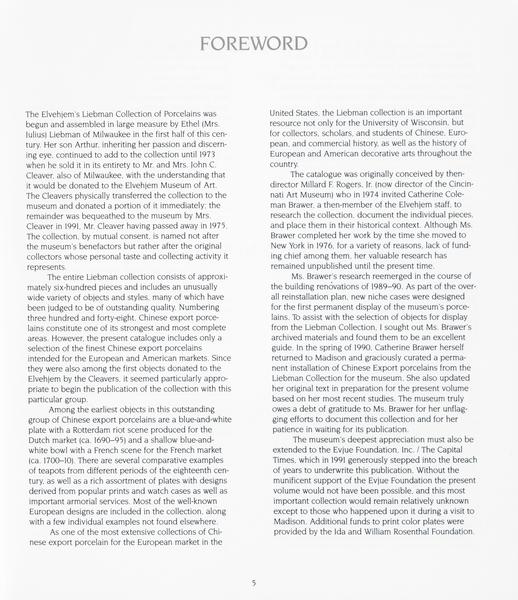 FOREWORD

The Elvehjem's Liebman Collection of Porcelains was begun and assembled in large measure by Ethel (Mrs. Julius) Liebman of Milwaukee in the first half of this century. Her son Arthur, inheriting her passion and discerning eye, continued to add to the collection until 1973 when he sold it in its entirety to Mr. and Mrs. John C. Cleaver, also of Milwaukee, with the understanding that it would be donated to the Elvehjem Museum of Art. The Cleavers physically transferred the collection to the museum and donated a portion of it immediately; the remainder was bequeathed to the museum by Mrs. Cleaver in 1991, Mr. Cleaver having passed away in 1975. The collection, by mutual consent, is named not after the museum's benefactors but rather after the original collectors whose personal taste and collecting activity it represents.

The entire Liebman collection consists of approximately six-hundred pieces and includes an unusually wide variety of objects and styles, many of which have been judged to be of outstanding quality. Numbering three hundred and forty-eight, Chinese export porcelains constitute one of its strongest and most complete areas. However, the present catalogue includes only a selection of the finest Chinese export porcelains intended for the European and American markets. Since they were also among the first objects donated to the Elvehjem by the Cleavers, it seemed particularly appropriate to begin the publication of the collection with this particular group.

Among the earliest objects in this outstanding group of Chinese export porcelains are a blue-and-white plate with a Rotterdam riot scene produced for the Dutch market (ca. 1690–95) and a shallow blue-and-white bowl with a French scene for the French market (ca. 1700–10). There are several comparative examples of teapots from different periods of the eighteenth century, as well as a rich assortment of plates with designs derived from popular prints and watch cases as well as important armorial services. Most of the well-known European designs are included in the collection, along with a few individual examples not found elsewhere.

As one of the most extensive collections of Chinese export porcelain for the European market in the United States, the Liebman collection is an important resource not only for the University of Wisconsin, but for collectors, scholars, and students of Chinese, European, and commercial history, as well as the history of European and American decorative arts throughout the country.

The catalogue was originally conceived by then-director Millard F. Rogers, Jr. (now director of the Cincinnati Art Museum) who in 1974 invited Catherine Coleman Brawer, a then-member of the Elvehjem staff, to research the collection, document the individual pieces, and place them in their historical context. Although Ms. Brawer completed her work by the time she moved to New York in 1976, for a variety of reasons, lack of funding chief among them, her valuable research has remained unpublished until the present time.

Ms. Brawer's research reemerged in the course of the building renovations of 1989–90. As part of the overall reinstallation plan, new niche cases were designed for the first permanent display of the museum's porcelains. To assist with the selection of objects for display from the Liebman Collection, I sought out Ms. Brawer's archived materials and found them to be an excellent guide. In the spring of 1990, Catherine Brawer herself returned to Madison and graciously curated a permanent installation of Chinese Export porcelains from the Liebman Collection for the museum. She also updated her original text in preparation for the present volume based on her most recent studies. The museum truly owes a debt of gratitude to Ms. Brawer for her unflagging efforts to document this collection and for her patience in waiting for its publication.

The museum's deepest appreciation must also be extended to the Evjue Foundation, Inc. / The Capital Times, which in 1991 generously stepped into the breach of years to underwrite this publication. Without the munificent support of the Evjue Foundation the present volume would not have been possible, and this most important collection would remain relatively unknown except to those who happened upon it during a visit to Madison. Additional funds to print color plates were provided by the Ida and William Rosenthal Foundation.

5